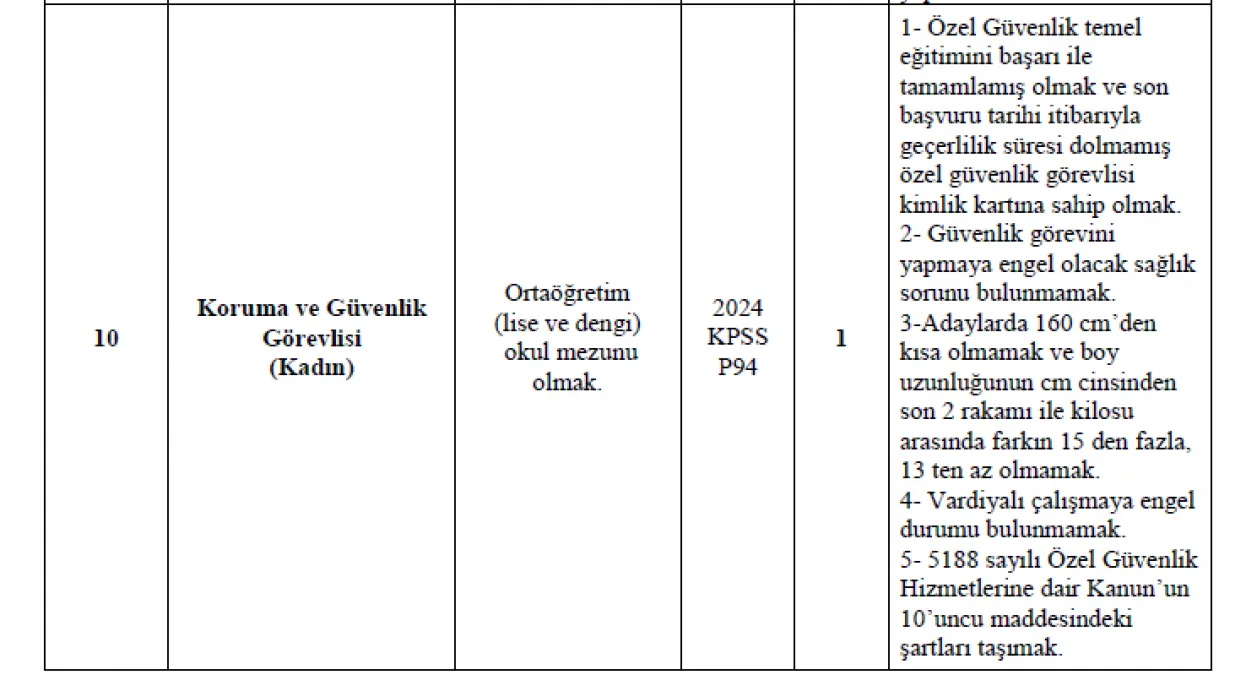 | 10 | Koruma ve Güvenlik Görevlisi (Kadın) | Ortaöğretim (lise ve dengi) okul mezunu olmak. | 2024 KPSS P94 | 1 | 1- Özel Güvenlik temel eğitimini başarı ile tamamlamış olmak ve son başvuru tarihi itibarıyla geçerlilik süresi dolmamış özel güvenlik görevlisi kimlik kartına sahip olmak. 2- Güvenlik görevini yapmaya engel olacak sağlık sorunu bulunmamak. 3-Adaylarda 160 cm'den kısa olmamak ve boy uzunluğunun cm cinsinden son 2 rakamı ile kilosu arasında farkın 15 den fazla, 13 ten az olmamak. 4- Vardiyalı çalışmaya engel durumu bulunmamak. 5- 5188 sayılı Özel Güvenlik Hizmetlerine dair Kanun'un 10'uncu maddesindeki şartları taşımak. |
|---|---|---|---|---|---|